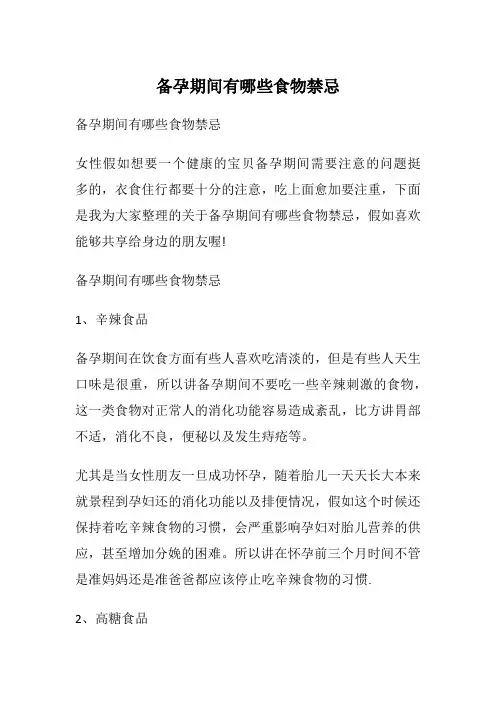 备孕期间有哪些食物禁忌

备孕期间有哪些食物禁忌

女性假如想要一个健康的宝贝备孕期间需要注意的问题挺多的，衣食住行都要十分的注意，吃上面愈加要注重，下面是我为大家整理的关于备孕期间有哪些食物禁忌，假如喜欢能够共享给身边的朋友喔!

备孕期间有哪些食物禁忌

1、辛辣食品

备孕期间在饮食方面有些人喜欢吃清淡的，但是有些人天生口味是很重，所以讲备孕期间不要吃一些辛辣刺激的食物，这一类食物对正常人的消化功能容易造成紊乱，比方讲胃部不适，消化不良，便秘以及发生痔疮等。

尤其是当女性朋友一旦成功怀孕，随着胎儿一天天长大本来就景程到孕妇还的消化功能以及排便情况，假如这个时候还保持着吃辛辣食物的习惯，会严重影响孕妇对胎儿营养的供应，甚至增加分娩的困难。所以讲在怀孕前三个月时间不管是准妈妈还是准爸爸都应该停止吃辛辣食物的习惯.

2、高糖食品